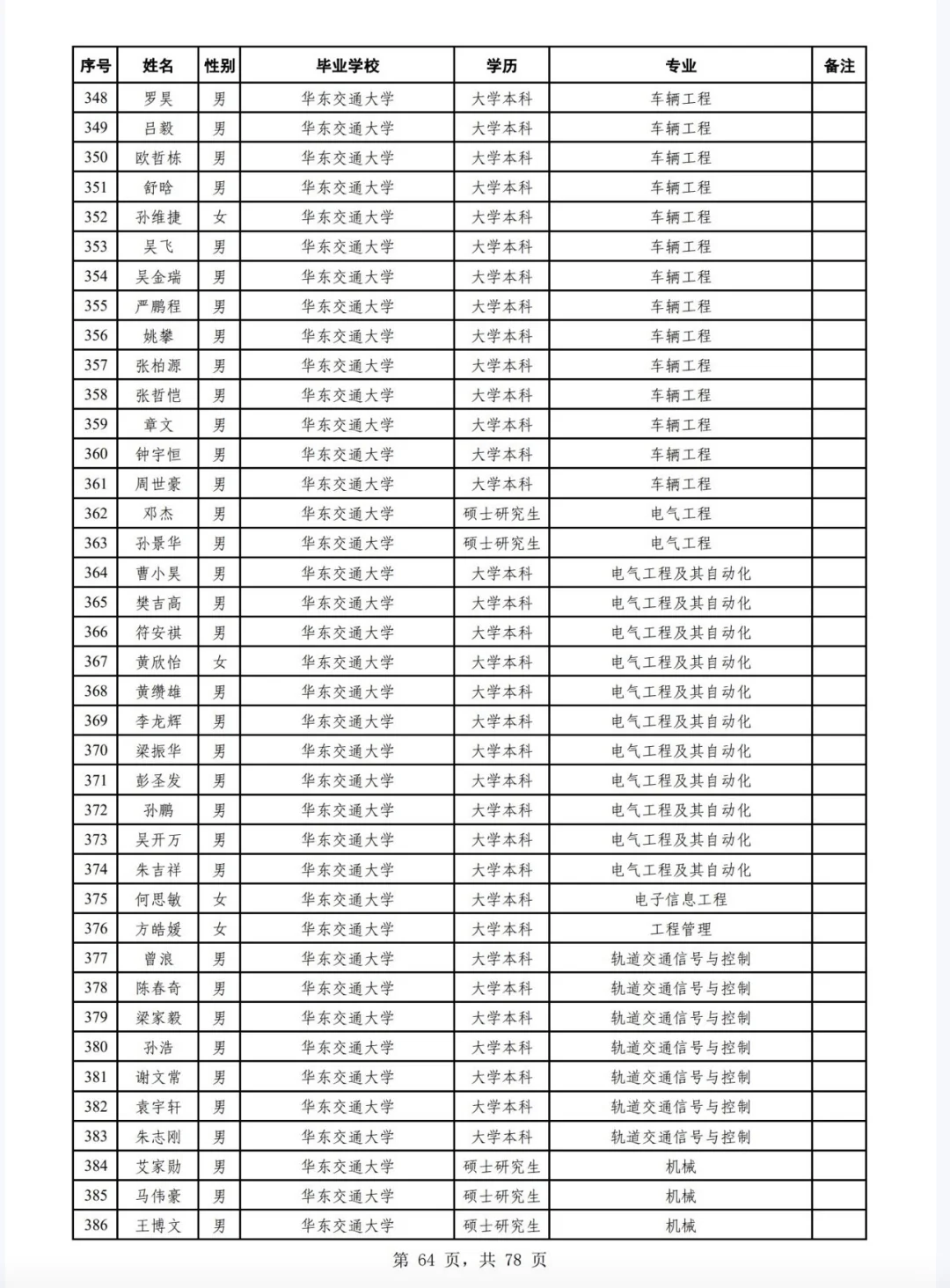 | 序号 | 姓名 | 性别 | 毕业学校 | 学历 | 专业 | 备注 |
|---|---|---|---|---|---|---|
| 348 | 罗昊 | 男 | 华东交通大学 | 大学本科 | 车辆工程 | |
| 349 | 吕毅 | 男 | 华东交通大学 | 大学本科 | 车辆工程 | |
| 350 | 欧哲栋 | 男 | 华东交通大学 | 大学本科 | 车辆工程 | |
| 351 | 舒晗 | 男 | 华东交通大学 | 大学本科 | 车辆工程 | |
| 352 | 孙维捷 | 女 | 华东交通大学 | 大学本科 | 车辆工程 | |
| 353 | 吴飞 | 男 | 华东交通大学 | 大学本科 | 车辆工程 | |
| 354 | 吴金瑞 | 男 | 华东交通大学 | 大学本科 | 车辆工程 | |
| 355 | 严鹏程 | 男 | 华东交通大学 | 大学本科 | 车辆工程 | |
| 356 | 姚攀 | 男 | 华东交通大学 | 大学本科 | 车辆工程 | |
| 357 | 张柏源 | 男 | 华东交通大学 | 大学本科 | 车辆工程 | |
| 358 | 张哲恺 | 男 | 华东交通大学 | 大学本科 | 车辆工程 | |
| 359 | 章文 | 男 | 华东交通大学 | 大学本科 | 车辆工程 | |
| 360 | 钟宇恒 | 男 | 华东交通大学 | 大学本科 | 车辆工程 | |
| 361 | 周世豪 | 男 | 华东交通大学 | 大学本科 | 车辆工程 | |
| 362 | 邓杰 | 男 | 华东交通大学 | 硕士研究生 | 电气工程 | |
| 363 | 孙景华 | 男 | 华东交通大学 | 硕士研究生 | 电气工程 | |
| 364 | 曹小昊 | 男 | 华东交通大学 | 大学本科 | 电气工程及其自动化 | |
| 365 | 樊吉高 | 男 | 华东交通大学 | 大学本科 | 电气工程及其自动化 | |
| 366 | 符安祺 | 男 | 华东交通大学 | 大学本科 | 电气工程及其自动化 | |
| 367 | 黄欣怡 | 女 | 华东交通大学 | 大学本科 | 电气工程及其自动化 | |
| 368 | 黄缵雄 | 男 | 华东交通大学 | 大学本科 | 电气工程及其自动化 | |
| 369 | 李龙辉 | 男 | 华东交通大学 | 大学本科 | 电气工程及其自动化 | |
| 370 | 梁振华 | 男 | 华东交通大学 | 大学本科 | 电气工程及其自动化 | |
| 371 | 彭圣发 | 男 | 华东交通大学 | 大学本科 | 电气工程及其自动化 | |
| 372 | 孙鹏 | 男 | 华东交通大学 | 大学本科 | 电气工程及其自动化 | |
| 373 | 吴开万 | 男 | 华东交通大学 | 大学本科 | 电气工程及其自动化 | |
| 374 | 朱吉祥 | 男 | 华东交通大学 | 大学本科 | 电气工程及其自动化 | |
| 375 | 何思敏 | 女 | 华东交通大学 | 大学本科 | 电子信息工程 | |
| 376 | 方皓媛 | 女 | 华东交通大学 | 大学本科 | 工程管理 | |
| 377 | 曾浪 | 男 | 华东交通大学 | 大学本科 | 轨道交通信号与控制 | |
| 378 | 陈春奇 | 男 | 华东交通大学 | 大学本科 | 轨道交通信号与控制 | |
| 379 | 梁家毅 | 男 | 华东交通大学 | 大学本科 | 轨道交通信号与控制 | |
| 380 | 孙浩 | 男 | 华东交通大学 | 大学本科 | 轨道交通信号与控制 | |
| 381 | 谢文常 | 男 | 华东交通大学 | 大学本科 | 轨道交通信号与控制 | |
| 382 | 袁宇轩 | 男 | 华东交通大学 | 大学本科 | 轨道交通信号与控制 | |
| 383 | 朱志刚 | 男 | 华东交通大学 | 大学本科 | 轨道交通信号与控制 | |
| 384 | 艾家勋 | 男 | 华东交通大学 | 硕士研究生 | 机械 | |
| 385 | 马伟豪 | 男 | 华东交通大学 | 硕士研究生 | 机械 | |
| 386 | 王博文 | 男 | 华东交通大学 | 硕士研究生 | 机械 | |

第 64 页，共 78 页